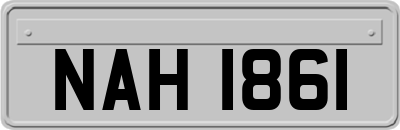 NAH 1861